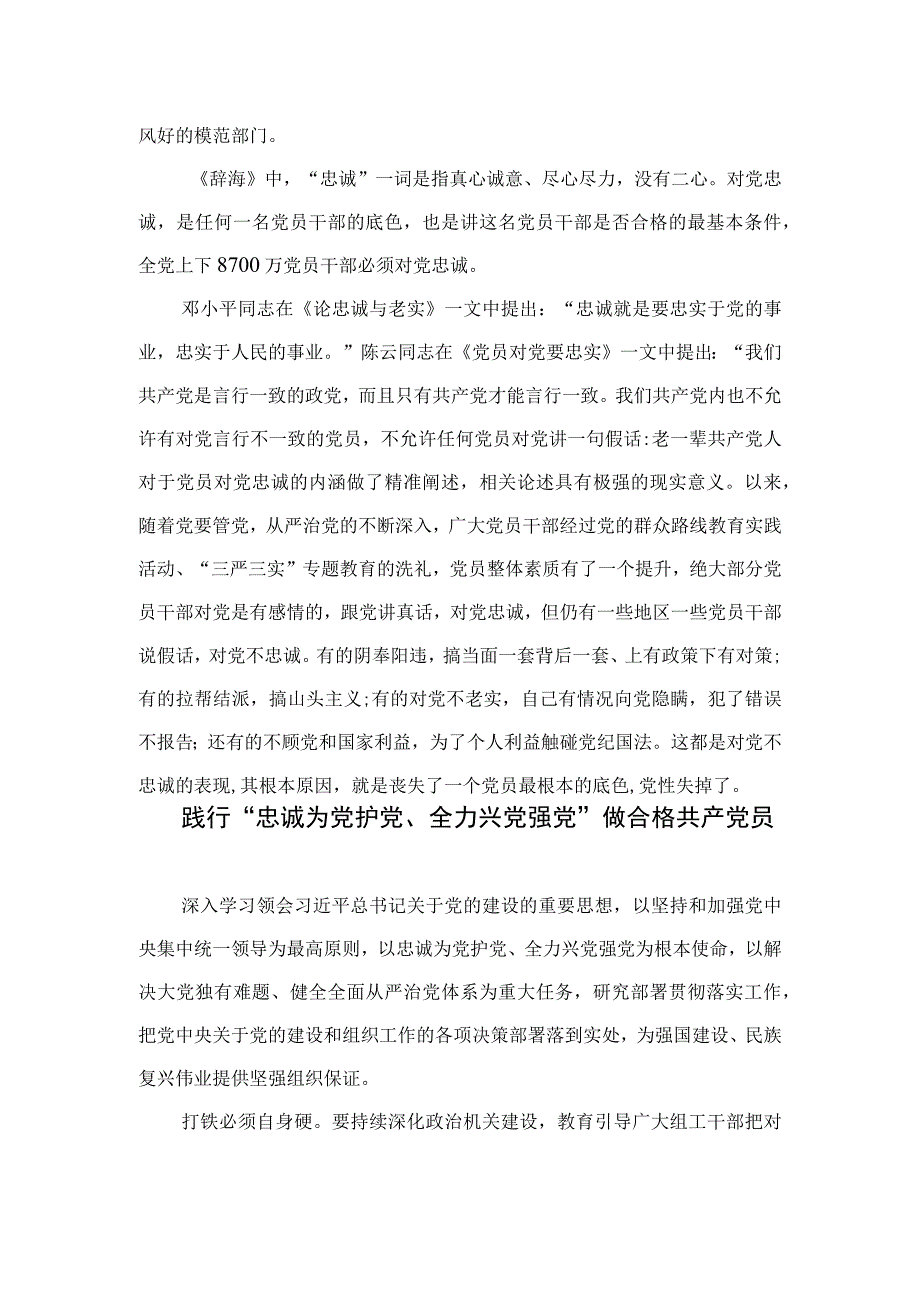 风好的模范部门。

《辞海》中，“忠诚”一词是指真心诚意、尽心尽力，没有二心。对党忠诚，是任何一名党员干部的底色，也是讲这名党员干部是否合格的最基本条件，全党上下8700万党员干部必须对党忠诚。

邓小平同志在《论忠诚与老实》一文中提出：“忠诚就是要忠实于党的事业，忠实于人民的事业。”陈云同志在《党员对党要忠实》一文中提出：“我们共产党是言行一致的政党，而且只有共产党才能言行一致。我们共产党内也不允许有对党言行不一致的党员，不允许任何党员对党讲一句假话:老一辈共产党人对于党员对党忠诚的内涵做了精准阐述，相关论述具有极强的现实意义。以来，随着党要管党，从严治党的不断深入，广大党员干部经过党的群众路线教育实践活动、“三严三实”专题教育的洗礼，党员整体素质有了一个提升，绝大部分党员干部对党是有感情的，跟党讲真话，对党忠诚，但仍有一些地区一些党员干部说假话，对党不忠诚。有的阴奉阳违，搞当面一套背后一套、上有政策下有对策;有的拉帮结派，搞山头主义;有的对党不老实，自己有情况向党隐瞒，犯了错误不报告;还有的不顾党和国家利益，为了个人利益触碰党纪国法。这都是对党不忠诚的表现,其根本原因，就是丧失了一个党员最根本的底色,党性失掉了。

践行“忠诚为党护党、全力兴党强党”做合格共产党员

深入学习领会习近平总书记关于党的建设的重要思想，以坚持和加强党中央集中统一领导为最高原则，以忠诚为党护党、全力兴党强党为根本使命，以解决大党独有难题、健全全面从严治党体系为重大任务，研究部署贯彻落实工作，把党中央关于党的建设和组织工作的各项决策部署落到实处，为强国建设、民族复兴伟业提供坚强组织保证。

打铁必须自身硬。要持续深化政治机关建设，教育引导广大组工干部把对